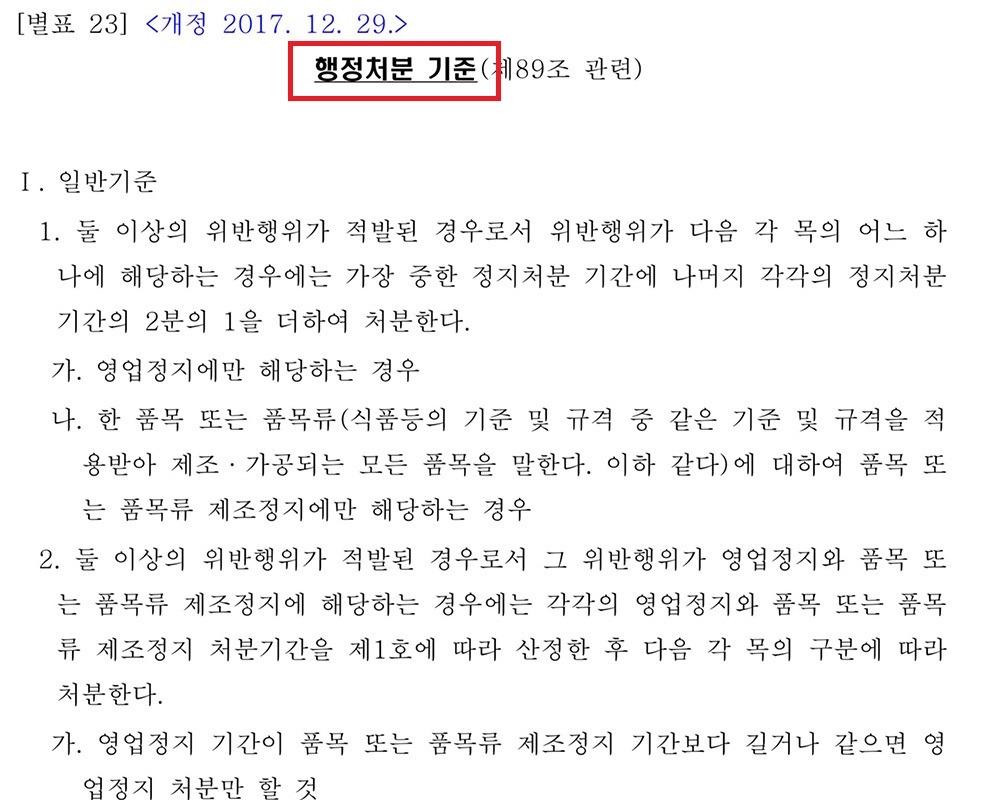 [별표 23] <개정 2017. 12. 29.>

행정처분 기준(제89조 관련)

I. 일반기준

1. 둘 이상의 위반행위가 적발된 경우로서 위반행위가 다음 각 목의 어느 하나에 해당하는 경우에는 가장 중한 정지처분 기간에 나머지 각각의 정지처분 기간의 2분의 1을 더하여 처분한다.

가. 영업정지에만 해당하는 경우

나. 한 품목 또는 품목류(식품등의 기준 및 규격 중 같은 기준 및 규격을 적용받아 제조·가공되는 모든 품목을 말한다. 이하 같다)에 대하여 품목 또는 품목류 제조정지에만 해당하는 경우

2. 둘 이상의 위반행위가 적발된 경우로서 그 위반행위가 영업정지와 품목 또는 품목류 제조정지에 해당하는 경우에는 각각의 영업정지와 품목 또는 품목류 제조정지 처분기간을 제1호에 따라 산정한 후 다음 각 목의 구분에 따라 처분한다.

가. 영업정지 기간이 품목 또는 품목류 제조정지 기간보다 길거나 같으면 영업정지 처분만 할 것